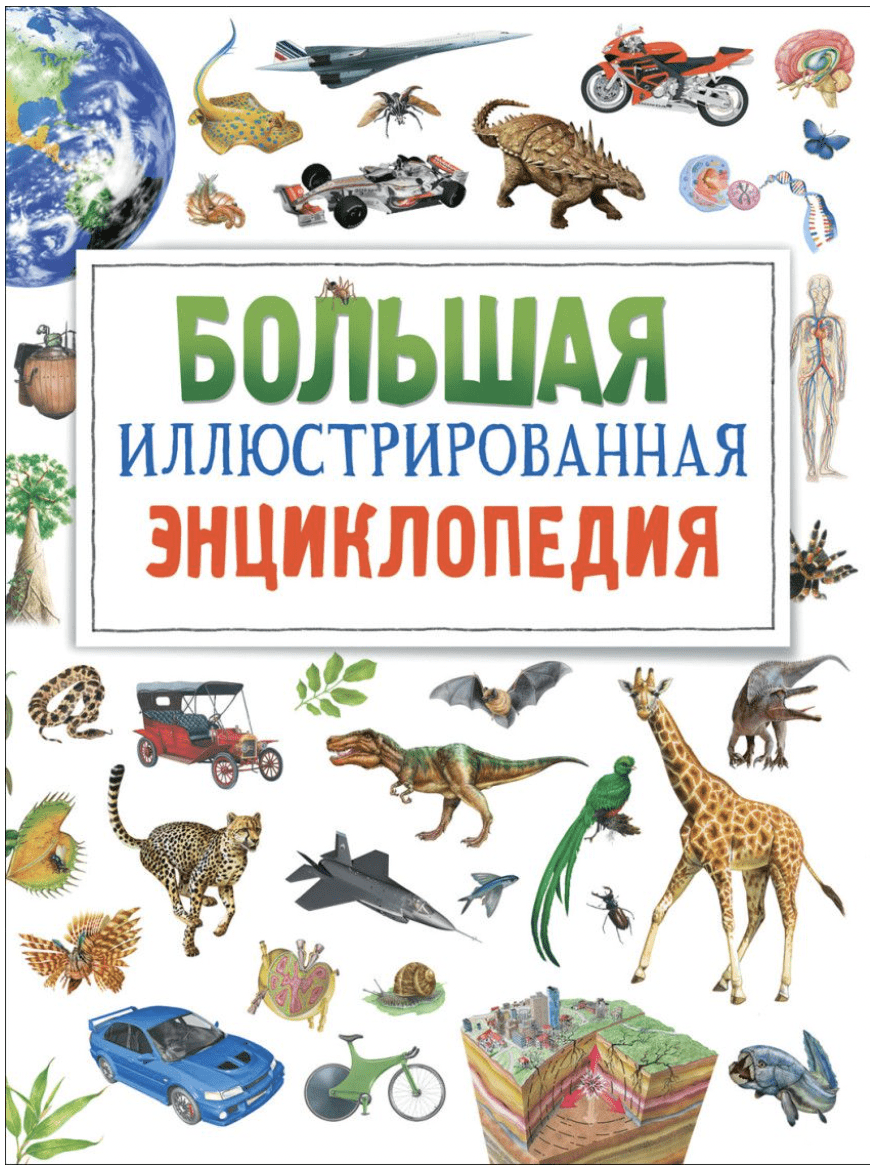 БОЛЬШАЯ
ИЛЛЮСТРИРОВАННАЯ
ЭНЦИКЛОПЕДИЯ